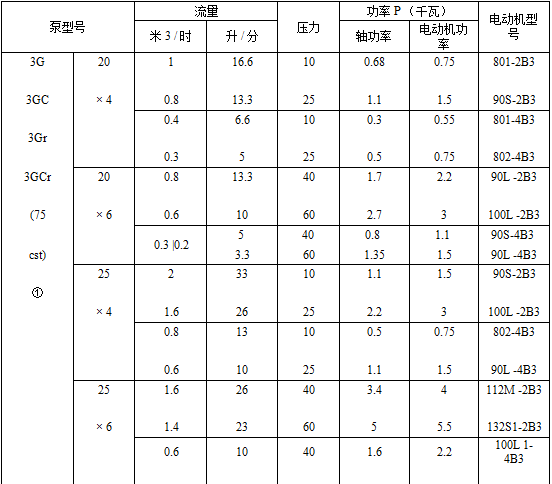 | 泵型号 | | 流量 | | 压力 | 功率 P（千瓦） | | 电动机型号 |
|---|---|---|---|---|---|---|---|
| | | 米 3 / 时 | 升 / 分 | | 轴功率 | 电动机功率 | |
| 3G 3GC 3Gr 3GCr (75 cst) ① | 20 × 4 | 1 | 16.6 | 10 | 0.68 | 0.75 | 801-2B3 |
| | | 0.8 | 13.3 | 25 | 1.1 | 1.5 | 90S-2B3 |
| | | 0.4 | 6.6 | 10 | 0.3 | 0.55 | 801-4B3 |
| | | 0.3 | 5 | 25 | 0.5 | 0.75 | 802-4B3 |
| | 20 × 6 | 0.8 | 13.3 | 40 | 1.7 | 2.2 | 90L -2B3 |
| | | 0.6 | 10 | 60 | 2.7 | 3 | 100L -2B3 |
| | | 0.3 \|0.2 | 5 | 40 | 0.8 | 1.1 | 90S-4B3 |
| | | | 3.3 | 60 | 1.35 | 1.5 | 90L -4B3 |
| | 25 × 4 | 2 | 33 | 10 | 1.1 | 1.5 | 90S-2B3 |
| | | 1.6 | 26 | 25 | 2.2 | 3 | 100L -2B3 |
| | | 0.8 | 13 | 10 | 0.5 | 0.75 | 802-4B3 |
| | | 0.6 | 10 | 25 | 1.1 | 1.5 | 90L -4B3 |
| | 25 × 6 | 1.6 | 26 | 40 | 3.4 | 4 | 112M -2B3 |
| | | 1.4 | 23 | 60 | 5 | 5.5 | 132S1-2B3 |
| | | 0.6 | 10 | 40 | 1.6 | 2.2 | 100L 1-4B3 |